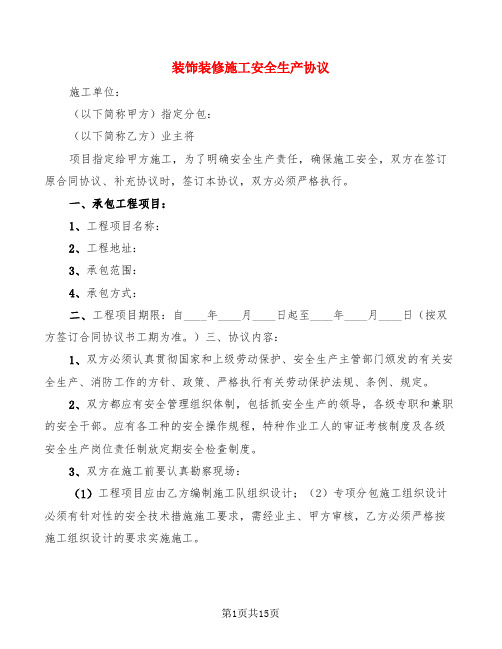 装饰装修施工安全生产协议

施工单位：

（以下简称甲方）指定分包：

（以下简称乙方）业主将

项目指定给甲方施工，为了明确安全生产责任，确保施工安全，双方在签订原合同协议、补充协议时，签订本协议，双方必须严格执行。

一、承包工程项目：

1、工程项目名称：

2、工程地址：

3、承包范围：

4、承包方式：

二、工程项目期限：自____年____月____日起至____年____月____日（按双方签订合同协议书工期为准。）三、协议内容：

1、双方必须认真贯彻国家和上级劳动保护、安全生产主管部门颁发的有关安全生产、消防工作的方针、政策、严格执行有关劳动保护法规、条例、规定。

2、双方都应有安全管理组织体制，包括抓安全生产的领导，各级专职和兼职的安全干部。应有各工种的安全操作规程，特种作业工人的审证考核制度及各级安全生产岗位责任制放定期安全检查制度。

3、双方在施工前要认真勘察现场：

（1）工程项目应由乙方编制施工队组织设计；（2）专项分包施工组织设计必须有针对性的安全技术措施施工要求，需经业主、甲方审核，乙方必须严格按施工组织设计的要求实施施工。

第1页共15页